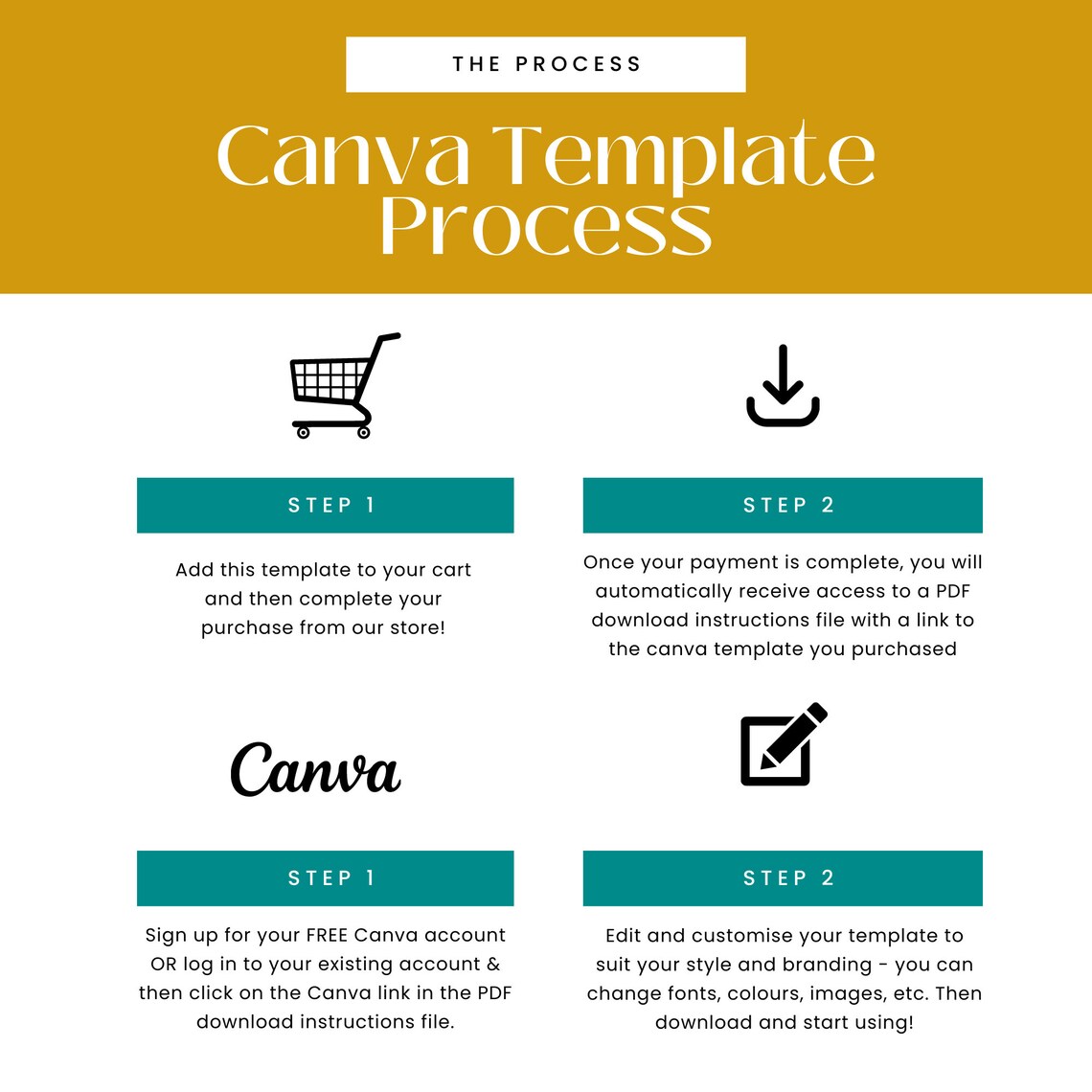 THE PROCESS

Canva Template Process

STEP 1

Add this template to your cart and then complete your purchase from our store!

STEP 2

Once your payment is complete, you will automatically receive access to a PDF download instructions file with a link to the canva template you purchased

Canva

STEP 1

Sign up for your FREE Canva account OR log in to your existing account & then click on the Canva link in the PDF download instructions file.

STEP 2

Edit and customise your template to suit your style and branding - you can change fonts, colours, images, etc. Then download and start using!